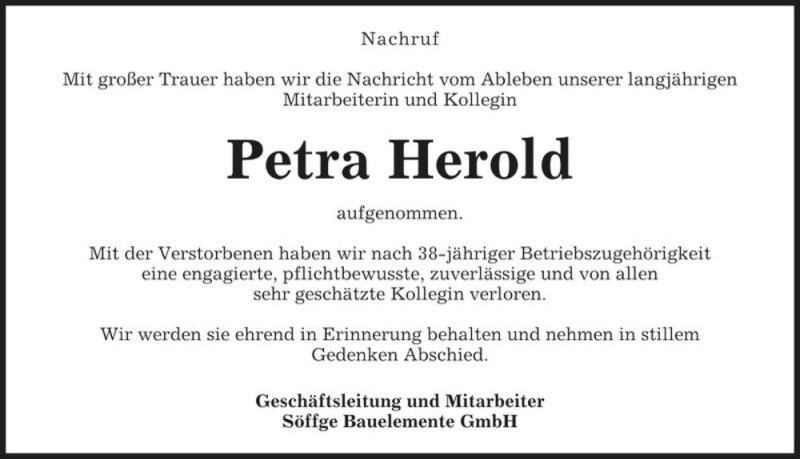 Nachruf

Mit großer Trauer haben wir die Nachricht vom Ableben unserer langjährigen Mitarbeiterin und Kollegin

Petra Herold

aufgenommen.

Mit der Verstorbenen haben wir nach 38-jähriger Betriebszugehörigkeit eine engagierte, pflichtbewusste, zuverlässige und von allen sehr geschätzte Kollegin verloren.

Wir werden sie ehrend in Erinnerung behalten und nehmen in stillem Gedenken Abschied.

Geschäftsleitung und Mitarbeiter
Söffge Bauelemente GmbH